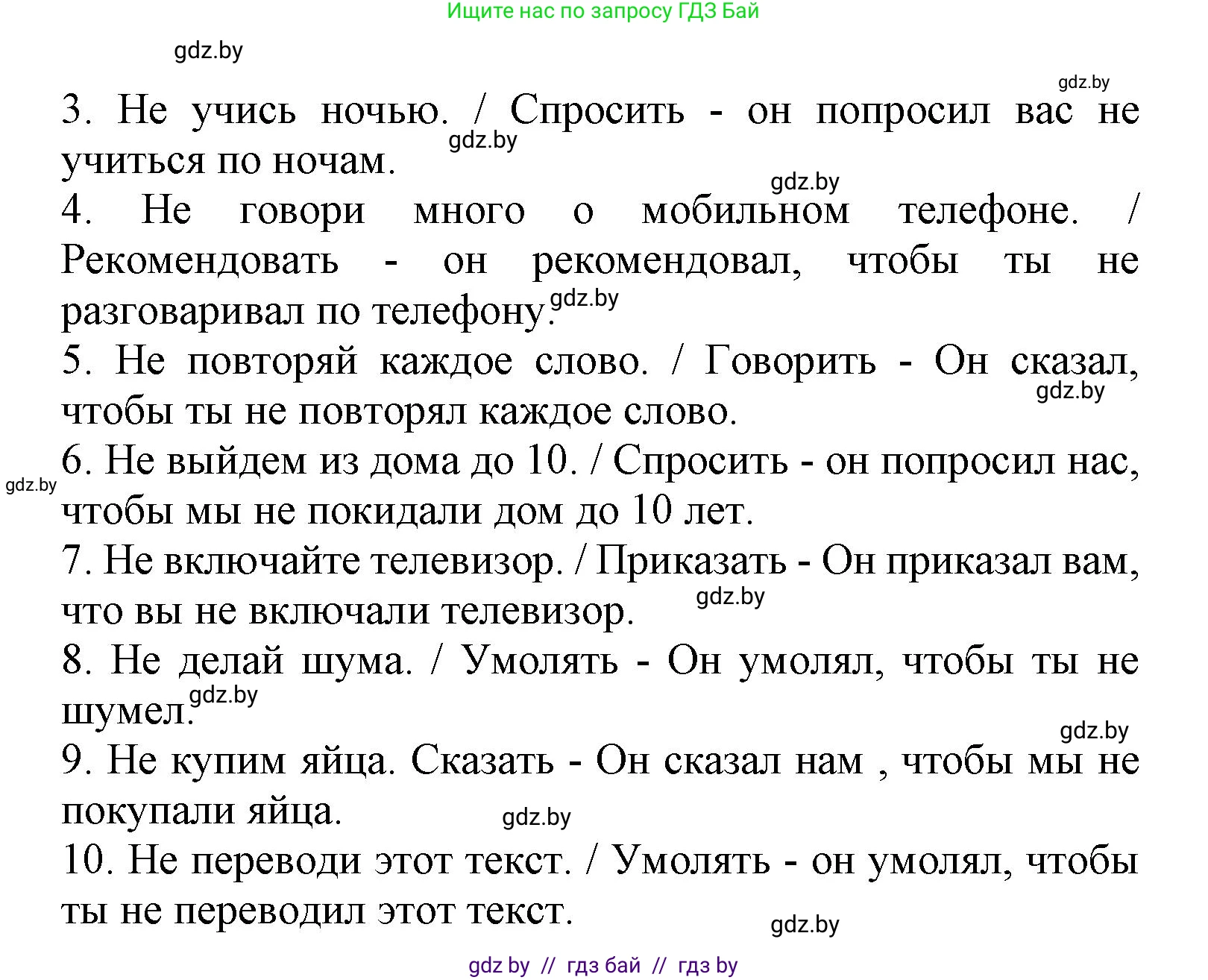 Ищите нас по запросу ГДЗ Бай

gdz.by

gdz.by

3. Не учись ночью. / Спросить - он попросил вас не учиться по ночам.

gdz.by

gdz.by

4. Не говори много о мобильном телефоне. / Рекомендовать - он рекомендовал, чтобы ты не разговаривал по телефону.

gdz.by

5. Не повторяй каждое слово. / Говорить - Он сказал, чтобы ты не повторял каждое слово.

gdz.by

6. Не выйдем из дома до 10. / Спросить - он попросил нас, чтобы мы не покидали дом до 10 лет.

gdz.by

7. Не включайте телевизор. / Приказать - Он приказал вам, что вы не включали телевизор.

gdz.by

8. Не делай шума. / Умолять - Он умолял, чтобы ты не шумел.

gdz.by

gdz.by

9. Не купим яйца. Сказать - Он сказал нам , чтобы мы не покупали яйца.

gdz.by

10. Не переводи этот текст. / Умолять - он умолял, чтобы ты не переводил этот текст.

gdz.by

gdz by // гдз бай // гдз by